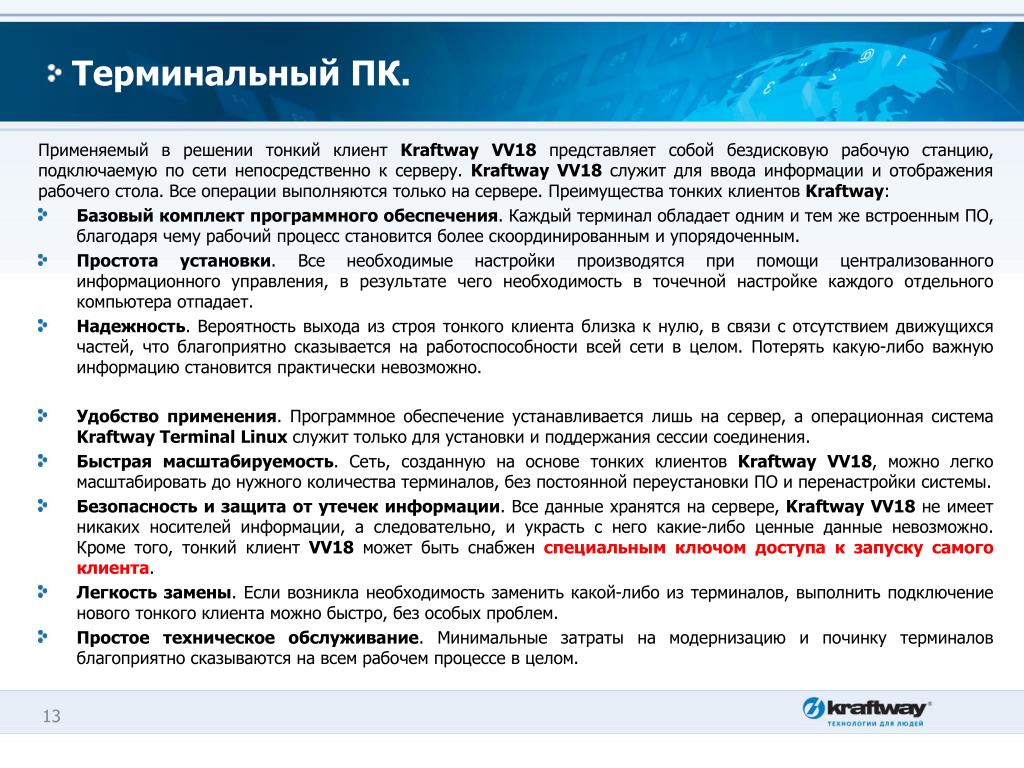 Терминальный ПК.

Применяемый в решении тонкий клиент Kraftway VV18 представляет собой бездисковую рабочую станцию, подключаемую по сети непосредственно к серверу. Kraftway VV18 служит для ввода информации и отображения рабочего стола. Все операции выполняются только на сервере. Преимущества тонких клиентов Kraftway:

Базовый комплект программного обеспечения. Каждый терминал обладает одним и тем же встроенным ПО, благодаря чему рабочий процесс становится более скоординированным и упорядоченным.

Простота установки. Все необходимые настройки производятся при помощи централизованного информационного управления, в результате чего необходимость в точечной настройке каждого отдельного компьютера отпадает.

Надежность. Вероятность выхода из строя тонкого клиента близка к нулю, в связи с отсутствием движущихся частей, что благоприятно сказывается на работоспособности всей сети в целом. Потерять какую-либо важную информацию становится практически невозможно.

Удобство применения. Программное обеспечение устанавливается лишь на сервер, а операционная система Kraftway Terminal Linux служит только для установки и поддержания сессии соединения.

Быстрая масштабируемость. Сеть, созданную на основе тонких клиентов Kraftway VV18, можно легко масштабировать до нужного количества терминалов, без постоянной переустановки ПО и перенастройки системы.

Безопасность и защита от утечек информации. Все данные хранятся на сервере, Kraftway VV18 не имеет никаких носителей информации, а следовательно, и украсть с него какие-либо ценные данные невозможно. Кроме того, тонкий клиент VV18 может быть снабжен специальным ключом доступа к запуску самого клиента.

Легкость замены. Если возникла необходимость заменить какой-либо из терминалов, выполнить подключение нового тонкого клиента можно быстро, без особых проблем.

Простое техническое обслуживание. Минимальные затраты на модернизацию и починку терминалов благоприятно сказываются на всем рабочем процессе в целом.

13

kraftway
ТЕХНОЛОГИИ ДЛЯ ЛЮДЕЙ